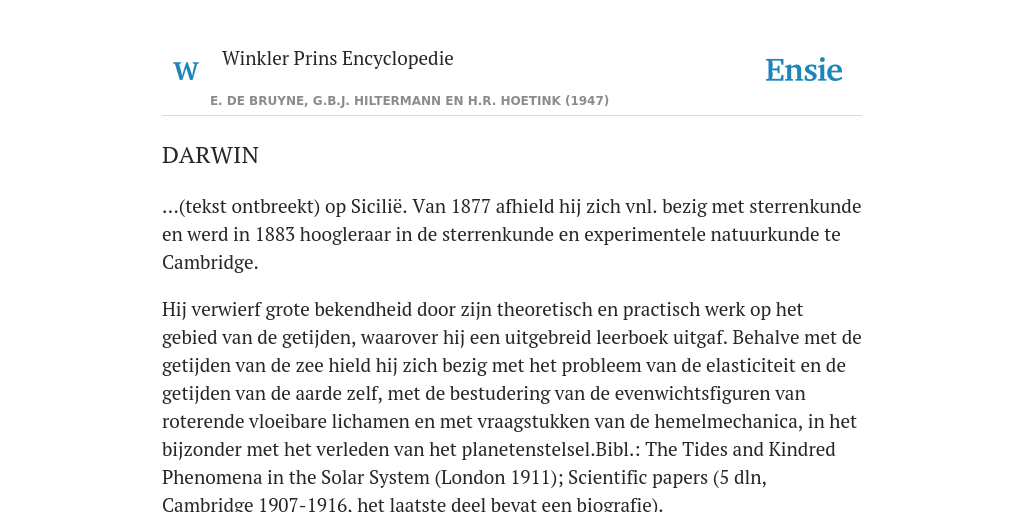 W

Winkler Prins Encyclopedie

Ensie

E. DE BRUYNE, G.B.J. HILTERMANN EN H.R. HOETINK (1947)

DARWIN

...(tekst ontbreekt) op Sicilië. Van 1877 afhield hij zich vnl. bezig met sterrenkunde en werd in 1883 hoogleraar in de sterrenkunde en experimentele natuurkunde te Cambridge.

Hij verwierf grote bekendheid door zijn theoretisch en practisch werk op het gebied van de getijden, waarover hij een uitgebreid leerboek uitgaf. Behalve met de getijden van de zee hield hij zich bezig met het probleem van de elasticiteit en de getijden van de aarde zelf, met de bestudering van de evenwichtsfiguren van roterende vloeibare lichamen en met vraagstukken van de hemelmechanica, in het bijzonder met het verleden van het planetenstelsel.Bibl.: The Tides and Kindred Phenomena in the Solar System (London 1911); Scientific papers (5 dln, Cambridge 1907-1916, het laatste deel bevat een biografie).